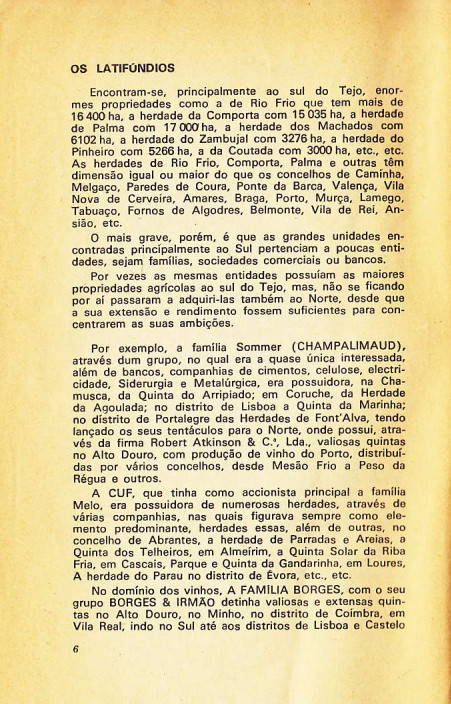 OS LATIFÚNDIOS

Encontram-se, principalmente ao sul do Tejo, enormes propriedades como a de Rio Frio que tem mais de 16 400 ha, a herdade da Comporta com 15 035 ha, a herdade de Palma com 17 000 ha, a herdade dos Machados com 6102 ha, a herdade do Zambujal com 3276 ha, a herdade do Pinheiro com 5266 ha, a da Coutada com 3000 ha, etc., etc. As herdades de Rio Frio, Comporta, Palma e outras têm dimensão igual ou maior do que os concelhos de Caminha, Melgaço, Paredes de Coura, Ponte da Barca, Valença, Vila Nova de Cerveira, Amares, Braga, Porto, Murça, Lamego, Tabuaço, Fornos de Algodres, Belmonte, Vila de Rei, Ansião, etc.

O mais grave, porém, é que as grandes unidades encontradas principalmente ao Sul pertenciam a poucas entidades, sejam famílias, sociedades comerciais ou bancos.

Por vezes as mesmas entidades possuíam as maiores propriedades agrícolas ao sul do Tejo, mas, não se ficando por aí passaram a adquiri-las também ao Norte, desde que a sua extensão e rendimento fossem suficientes para concentrarem as suas ambições.

Por exemplo, a família Sommer (CHAMPALIMAUD), através dum grupo, no qual era a quase única interessada, além de bancos, companhias de cimentos, celulose, electricidade, Siderurgia e Metalúrgica, era possuidora, na Chamusca, da Quinta do Arripiado; em Coruche, da Herdade da Agoulada; no distrito de Lisboa a Quinta da Marinha; no distrito de Portalegre das Herdades de Font'Alva, tendo lançado os seus tentáculos para o Norte, onde possui, através da firma Robert Atkinson & C.ª, Lda., valiosas quintas no Alto Douro, com produção de vinho do Porto, distribuídas por vários concelhos, desde Mesão Frio a Peso da Régua e outros.

A CUF, que tinha como accionista principal a família Melo, era possuidora de numerosas herdades, através de várias companhias, nas quais figurava sempre como elemento predominante, herdades essas, além de outras, no concelho de Abrantes, a herdade de Parradas e Areias, a Quinta dos Telheiros, em Almeirim, a Quinta Solar da Riba Fria, em Cascais, Parque e Quinta da Gandarinha, em Loures, A herdade do Parau no distrito de Évora, etc., etc.

No domínio dos vinhos, A FAMÍLIA BORGES, com o seu grupo BORGES & IRMÃO detinha valiosas e extensas quintas no Alto Douro, no Minho, no distrito de Coimbra, em Vila Real, indo no Sul até aos distritos de Lisboa e Castelo

6